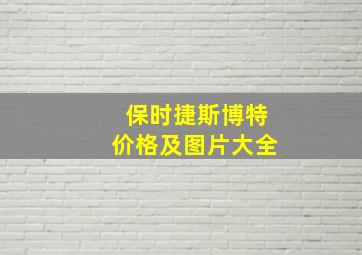 保时捷斯博特
价格及图片大全